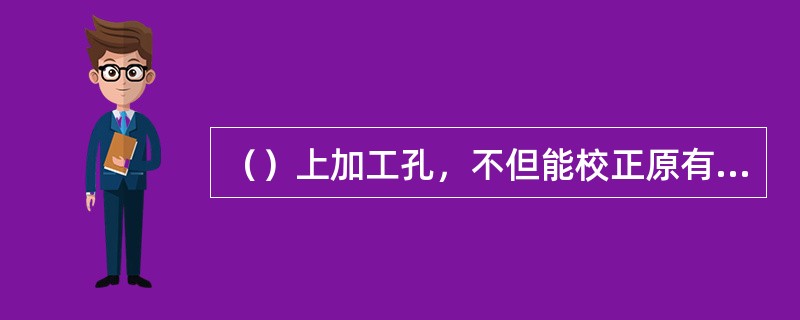 （）上加工孔，不但能校正原有...